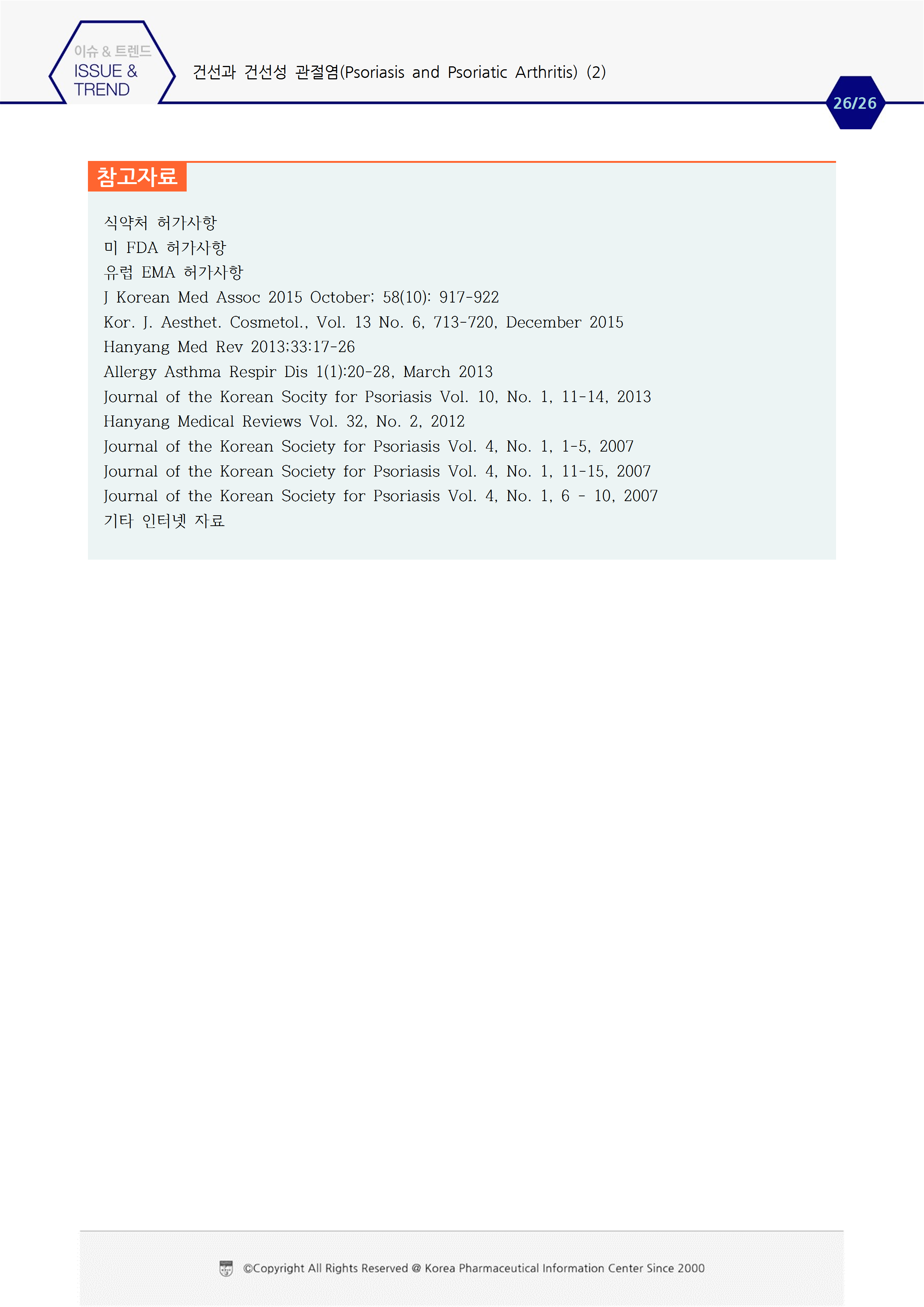 이슈 & 트렌드
ISSUE & TREND

건선과 건선성 관절염(Psoriasis and Psoriatic Arthritis) (2)

26/26

참고자료

식약처 허가사항
미 FDA 허가사항
유럽 EMA 허가사항
J Korean Med Assoc 2015 October; 58(10): 917-922
Kor. J. Aesthet. Cosmetol., Vol. 13 No. 6, 713-720, December 2015
Hanyang Med Rev 2013;33:17-26
Allergy Asthma Respir Dis 1(1):20-28, March 2013
Journal of the Korean Socity for Psoriasis Vol. 10, No. 1, 11-14, 2013
Hanyang Medical Reviews Vol. 32, No. 2, 2012
Journal of the Korean Society for Psoriasis Vol. 4, No. 1, 1-5, 2007
Journal of the Korean Society for Psoriasis Vol. 4, No. 1, 11-15, 2007
Journal of the Korean Society for Psoriasis Vol. 4, No. 1, 6 - 10, 2007
기타 인터넷 자료

©Copyright All Rights Reserved @ Korea Pharmaceutical Information Center Since 2000